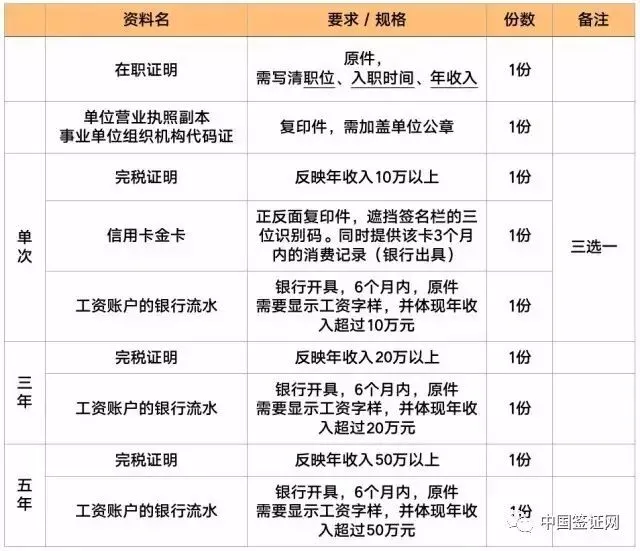 | | 资料名 | 要求 / 规格 | 份数 | 备注 |
|---|---|---|---|---|
| | 在职证明 | 原件，需写清职位、入职时间、年收入 | 1份 | |
| | 单位营业执照副本 事业单位组织机构代码证 | 复印件，需加盖单位公章 | 1份 | |
| 单次 | 完税证明 | 反映年收入10万以上 | 1份 | 三选一 |
| 单次 | 信用卡金卡 | 正反面复印件，遮挡签名栏的三位识别码。同时提供该卡3个月内的消费记录（银行出具） | 1份 | 三选一 |
| 单次 | 工资账户的银行流水 | 银行开具，6个月内，原件 需要显示工资字样，并体现年收入超过10万元 | 1份 | 三选一 |
| 三年 | 完税证明 | 反映年收入20万以上 | 1份 | |
| 三年 | 工资账户的银行流水 | 银行开具，6个月内，原件 需要显示工资字样，并体现年收入超过20万元 | 1份 | |
| 五年 | 完税证明 | 反映年收入50万以上 | 1份 | |
| 五年 | 工资账户的银行流水 | 银行开具，6个月内，原件 需要显示工资字样，并体现年收入超过50万元 | 1份 | |

中国签证网